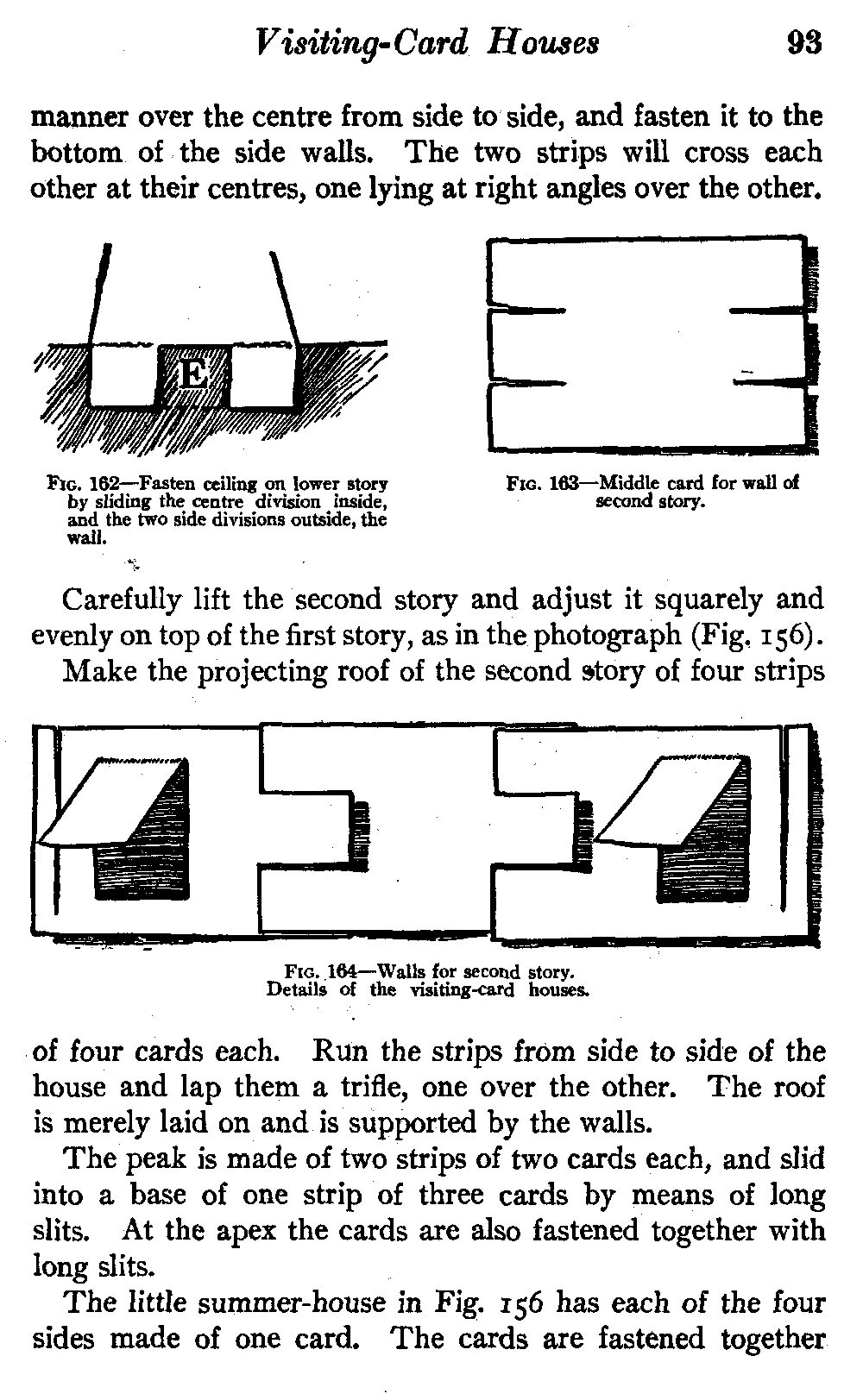 Visiting-Card Houses 93

manner over the centre from side to side, and fasten it to the bottom of the side walls. The two strips will cross each other at their centres, one lying at right angles over the other.

E

FIG. 162—Fasten ceiling on lower story by sliding the centre division inside, and the two side divisions outside, the wall.

FIG. 163—Middle card for wall of second story.

Carefully lift the second story and adjust it squarely and evenly on top of the first story, as in the photograph (Fig. 156).

Make the projecting roof of the second story of four strips

FIG. 164—Walls for second story. Details of the visiting-card houses.

of four cards each. Run the strips from side to side of the house and lap them a trifle, one over the other. The roof is merely laid on and is supported by the walls.

The peak is made of two strips of two cards each, and slid into a base of one strip of three cards by means of long slits. At the apex the cards are also fastened together with long slits.

The little summer-house in Fig. 156 has each of the four sides made of one card. The cards are fastened together